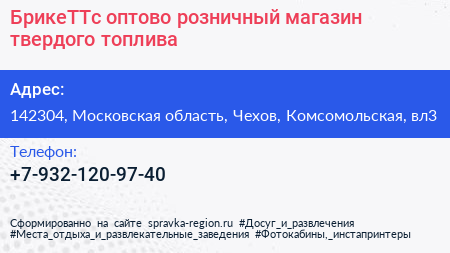 БрикеТТс оптово розничный магазин твердого топлива

Адрес:

142304, Московская область, Чехов, Комсомольская, вл3

Телефон:

+7-932-120-97-40

Сформированно на сайте spravka-region.ru #Досуг_и_развлечения #Места_отдыха_и_развлекательные_заведения #Фотокабины,_инстапринтеры